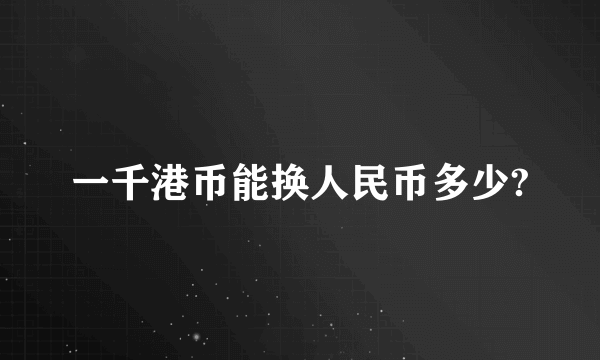 一千港币能换人民币多少?